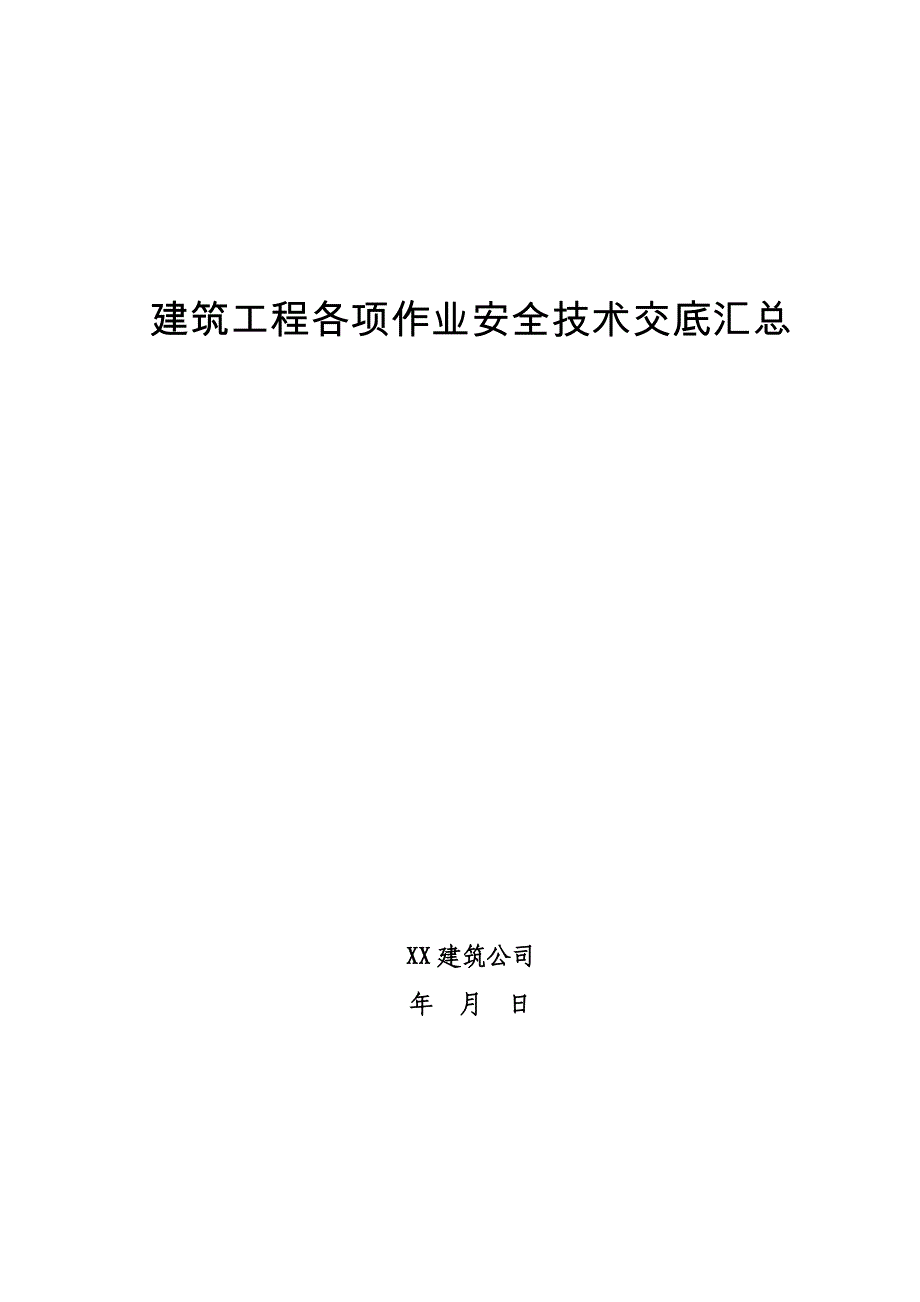 建筑工程各项作业安全技术交底汇总

XX建筑公司

年 月 日